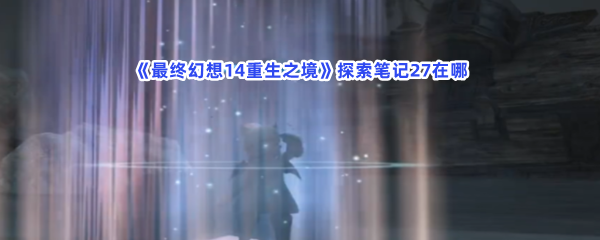 《最终幻想14重生之境》探索笔记27在哪